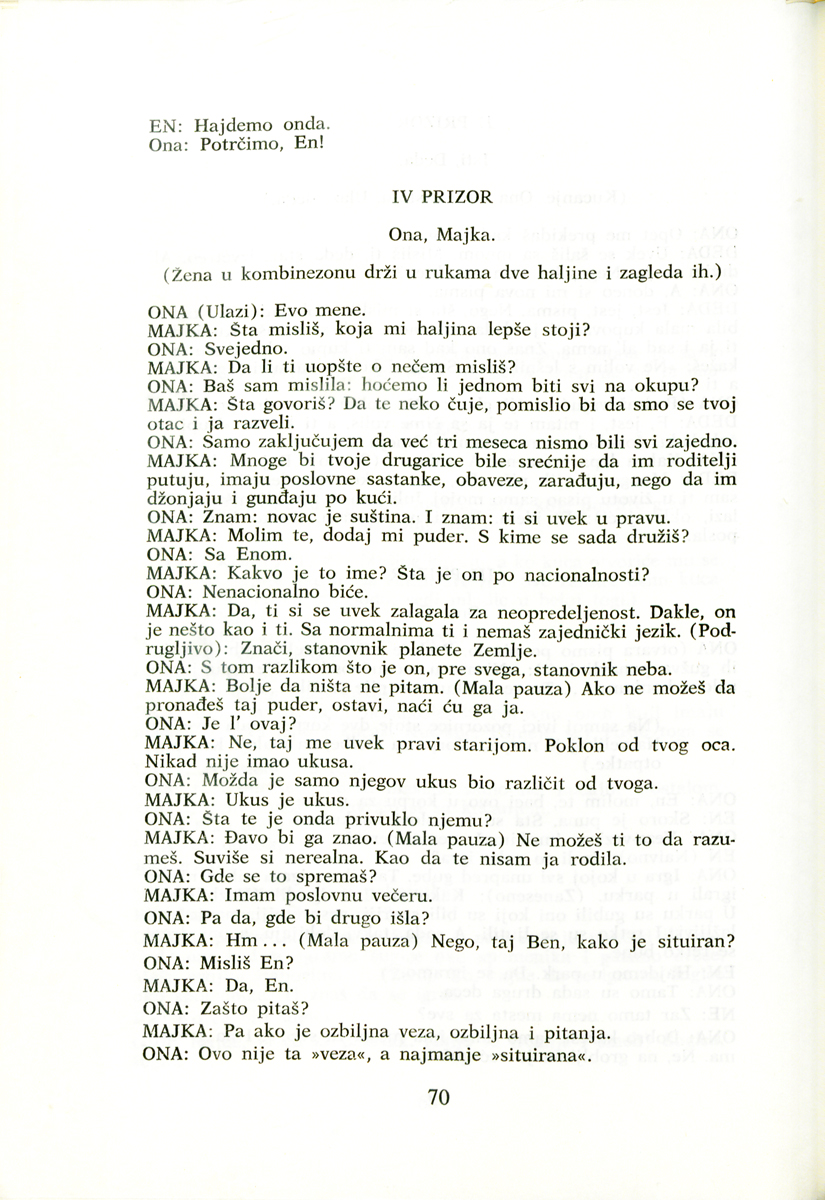 EN: Hajdemo onda.
Ona: Potrčimo, En!

IV PRIZOR

Ona, Majka.

(Žena u kombinezonu drži u rukama dve haljine i zagleda ih.)

ONA (Ulazi): Evo mene.
MAJKA: Šta misliš, koja mi haljina lepše stoji?
ONA: Svejedno.
MAJKA: Da li ti uopšte o nečem misliš?
ONA: Baš sam mislila: hoćemo li jednom biti svi na okupu?
MAJKA: Šta govoriš? Da te neko čuje, pomislio bi da smo se tvoj otac i ja razveli.
ONA: Samo zaključujem da već tri meseca nismo bili svi zajedno.
MAJKA: Mnoge bi tvoje drugarice bile srećnije da im roditelji putuju, imaju poslovne sastanke, obaveze, zarađuju, nego da im džonjaju i gunđaju po kući.
ONA: Znam: novac je suština. I znam: ti si uvek u pravu.
MAJKA: Molim te, dodaj mi puder. S kime se sada družiš?
ONA: Sa Enom.
MAJKA: Kakvo je to ime? Šta je on po nacionalnosti?
ONA: Nenacionalno biće.
MAJKA: Da, ti si se uvek zalagala za neopredeljenost. Dakle, on je nešto kao i ti. Sa normalnima ti i nemaš zajednički jezik. (Podrugljivo): Znači, stanovnik planete Zemlje.
ONA: S tom razlikom što je on, pre svega, stanovnik neba.
MAJKA: Bolje da ništa ne pitam. (Mala pauza) Ako ne možeš da pronađeš taj puder, ostavi, naći ću ga ja.
ONA: Je l' ovaj?
MAJKA: Ne, taj me uvek pravi starijom. Poklon od tvog oca. Nikad nije imao ukusa.
ONA: Možda je samo njegov ukus bio različit od tvoga.
MAJKA: Ukus je ukus.
ONA: Šta te je onda privuklo njemu?
MAJKA: Đavo bi ga znao. (Mala pauza) Ne možeš ti to da razumeš. Suviše si nerealna. Kao da te nisam ja rodila.
ONA: Gde se to spremaš?
MAJKA: Imam poslovnu večeru.
ONA: Pa da, gde bi drugo išla?
MAJKA: Hm... (Mala pauza) Nego, taj Ben, kako je situiran?
ONA: Misliš En?
MAJKA: Da, En.
ONA: Zašto pitaš?
MAJKA: Pa ako je ozbiljna veza, ozbiljna i pitanja.
ONA: Ovo nije ta »veza«, a najmanje »situirana«.

70